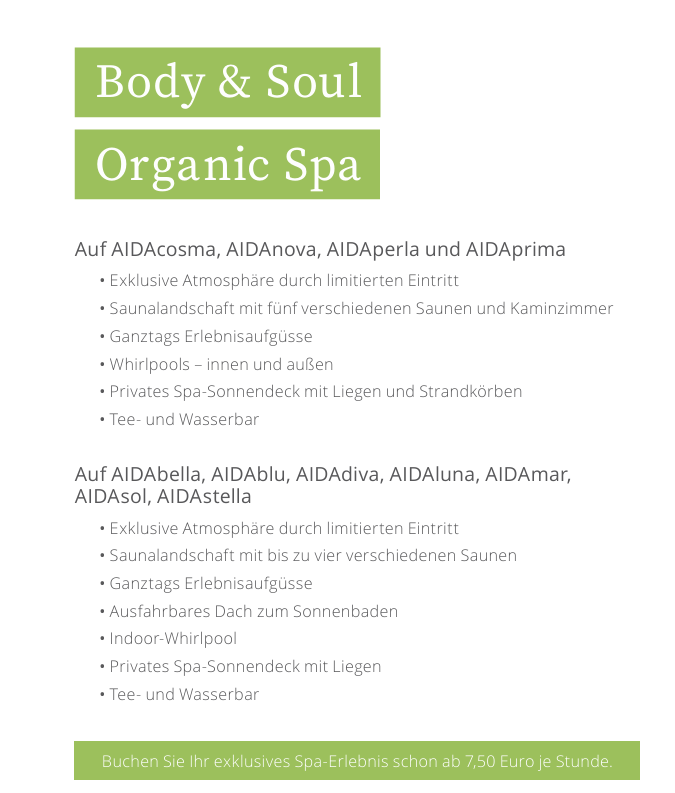 Body & Soul

Organic Spa

Auf AIDAcosma, AIDAnova, AIDAperla und AIDAprima

• Exklusive Atmosphäre durch limitierten Eintritt
• Saunalandschaft mit fünf verschiedenen Saunen und Kaminzimmer
• Ganztags Erlebnisaufgüsse
• Whirlpools – innen und außen
• Privates Spa-Sonnendeck mit Liegen und Strandkörben
• Tee- und Wasserbar

Auf AIDAbella, AIDAblu, AIDAdiva, AIDAluna, AIDAmar, AIDAsol, AIDAstella

• Exklusive Atmosphäre durch limitierten Eintritt
• Saunalandschaft mit bis zu vier verschiedenen Saunen
• Ganztags Erlebnisaufgüsse
• Ausfahrbares Dach zum Sonnenbaden
• Indoor-Whirlpool
• Privates Spa-Sonnendeck mit Liegen
• Tee- und Wasserbar

Buchen Sie Ihr exklusives Spa-Erlebnis schon ab 7,50 Euro je Stunde.